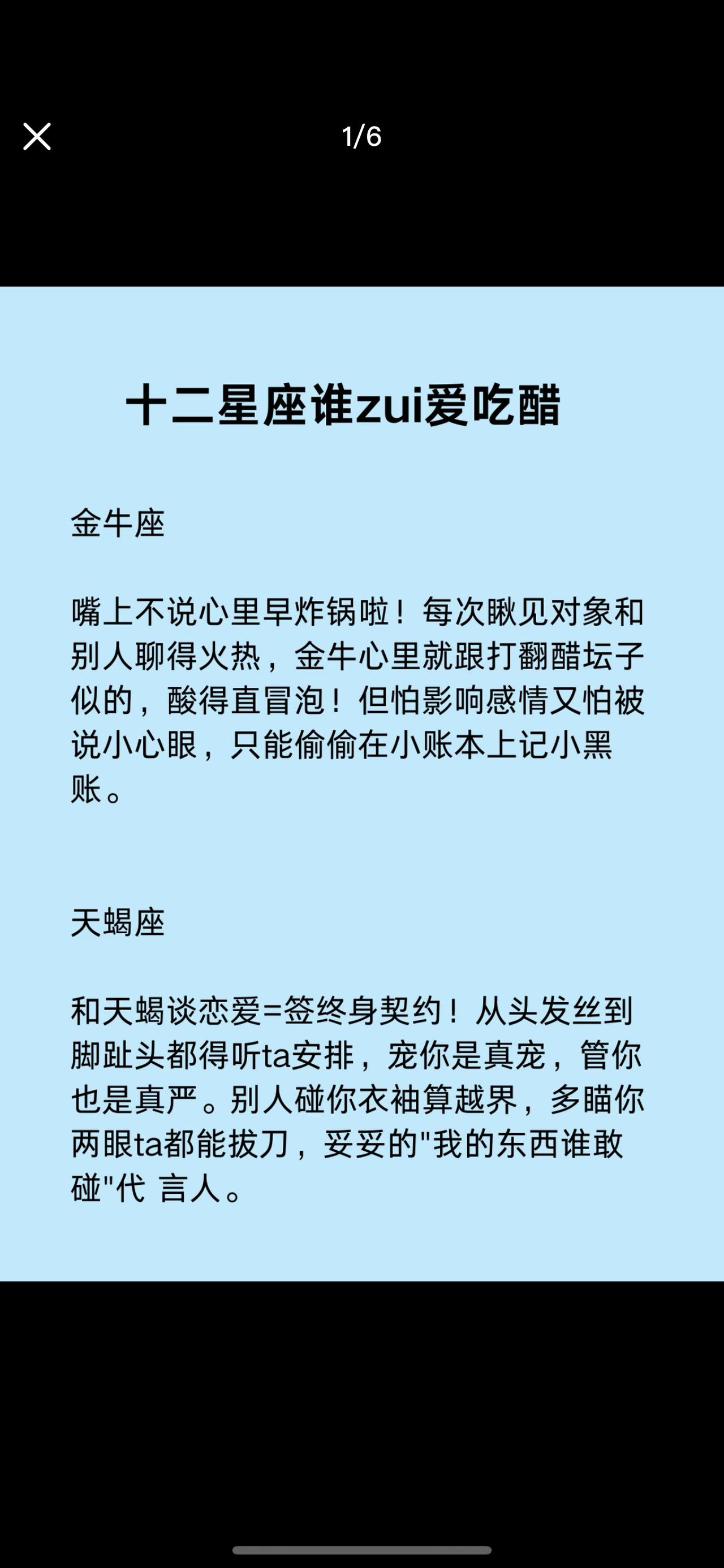 1/6

十二星座谁zui爱吃醋

金牛座

嘴上不说心里早炸锅啦！每次瞅见对象和别人聊得火热，金牛心里就跟打翻醋坛子似的，酸得直冒泡！但怕影响感情又怕被说小心眼，只能偷偷在小账本上记小黑账。

天蝎座

和天蝎谈恋爱=签终身契约！从头发丝到脚趾头都得听ta安排，宠你是真宠，管你也是真严。别人碰你衣袖算越界，多瞄你两眼ta都能拔刀，妥妥的"我的东西谁敢碰"代 言人。